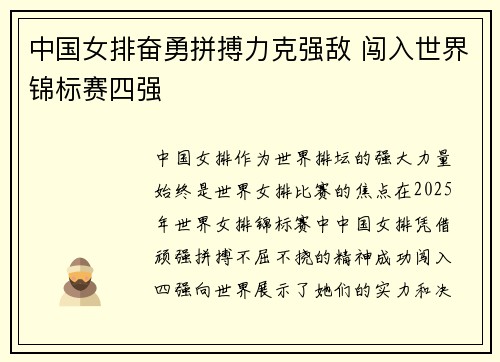 中国女排奋勇拼搏力克强敌 闯入世界锦标赛四强

中国女排作为世界排坛的强大力量始终是世界女排比赛的焦点在2025年世界女排锦标赛中中国女排凭借顽强拼搏不屈不挠的精神成功闯入四强向世界展示了她们的实力和决